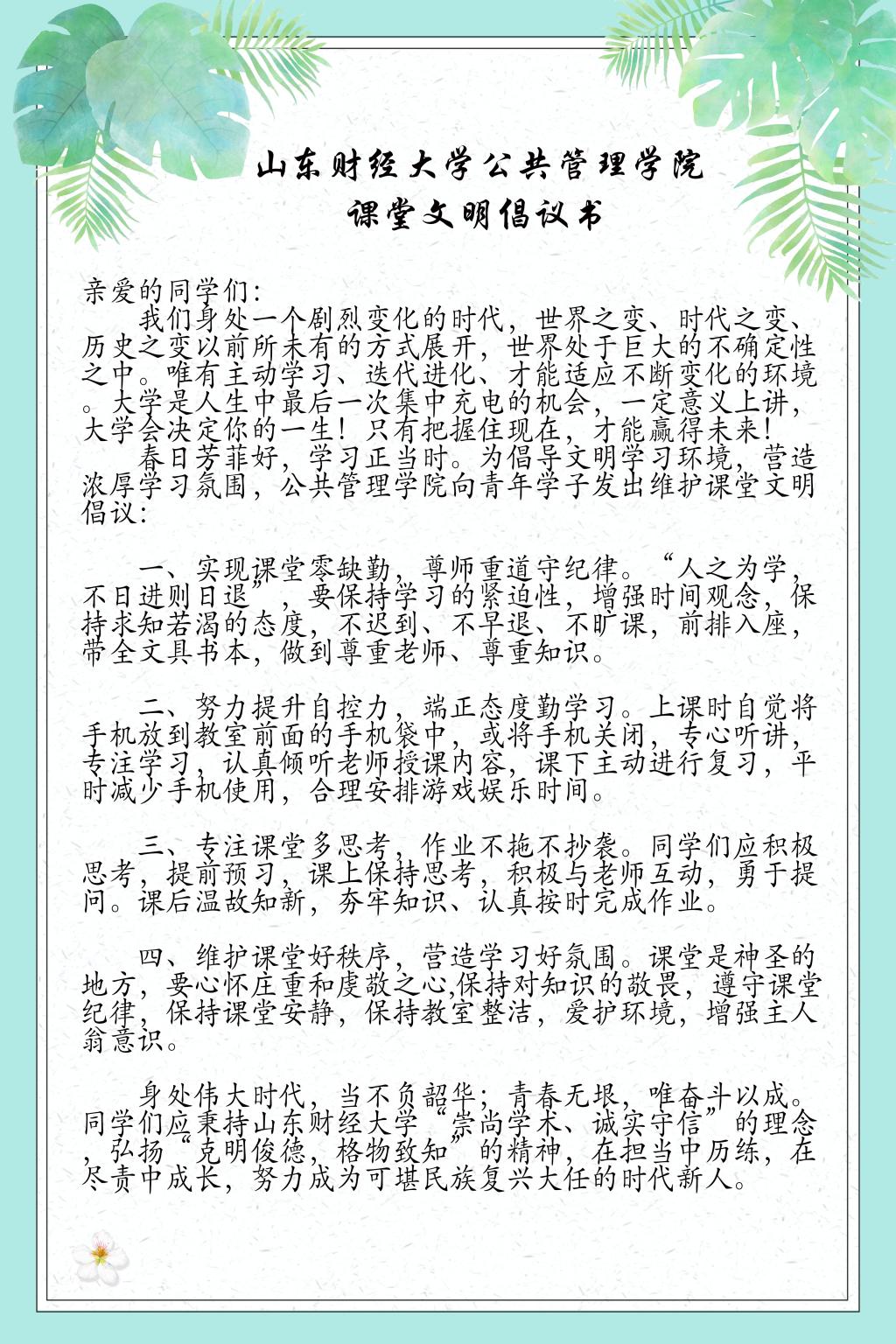 山东财经大学公共管理学院
课堂文明倡议书

亲爱的同学们：

我们身处一个剧烈变化的时代，世界之变、时代之变、历史之变以前所未有的方式展开，世界处于巨大的不确定性之中。唯有主动学习、迭代进化、才能适应不断变化的环境。大学是人生中最后一次集中充电的机会，一定意义上讲，大学会决定你的一生！只有把握住现在，才能赢得未来！

春日芳菲好，学习正当时。为倡导文明学习环境，营造浓厚学习氛围，公共管理学院向青年学子发出维护课堂文明倡议：

一、实现课堂零缺勤，尊师重道守纪律。“人之为学，不日进则日退”，要保持学习的紧迫性，增强时间观念，保持求知若渴的态度，不迟到、不早退、不旷课，前排入座，带全文具书本，做到尊重老师、尊重知识。

二、努力提升自控力，端正态度勤学习。上课时自觉将手机放到教室前面的手机袋中，或将手机关闭，专心听讲，专注学习，认真倾听老师授课内容，课下主动进行复习，平时减少手机使用，合理安排游戏娱乐时间。

三、专注课堂多思考，作业不拖不抄袭。同学们应积极思考，提前预习，课上保持思考，积极与老师互动，勇于提问。课后温故知新，夯牢知识、认真按时完成作业。

四、维护课堂好秩序，营造学习好氛围。课堂是神圣的地方，要心怀庄重和虔敬之心,保持对知识的敬畏，遵守课堂纪律，保持课堂安静，保持教室整洁，爱护环境，增强主人翁意识。

身处伟大时代，当不负韶华；青春无垠，唯奋斗以成。同学们应秉持山东财经大学“崇尚学术、诚实守信”的理念，弘扬“克明俊德，格物致知”的精神，在担当中历练，在尽责中成长，努力成为可堪民族复兴大任的时代新人。